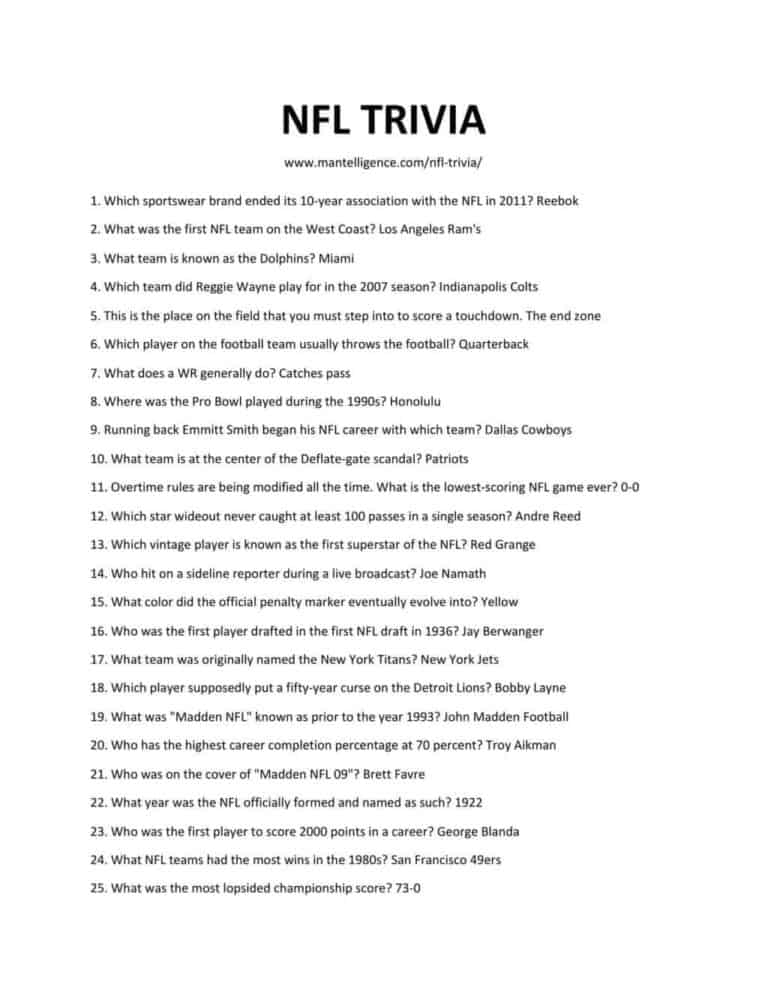 NFL TRIVIA

www.mantelligence.com/nfl-trivia/

1. Which sportswear brand ended its 10-year association with the NFL in 2011? Reebok

2. What was the first NFL team on the West Coast? Los Angeles Ram's

3. What team is known as the Dolphins? Miami

4. Which team did Reggie Wayne play for in the 2007 season? Indianapolis Colts

5. This is the place on the field that you must step into to score a touchdown. The end zone

6. Which player on the football team usually throws the football? Quarterback

7. What does a WR generally do? Catches pass

8. Where was the Pro Bowl played during the 1990s? Honolulu

9. Running back Emmitt Smith began his NFL career with which team? Dallas Cowboys

10. What team is at the center of the Deflate-gate scandal? Patriots

11. Overtime rules are being modified all the time. What is the lowest-scoring NFL game ever? 0-0

12. Which star wideout never caught at least 100 passes in a single season? Andre Reed

13. Which vintage player is known as the first superstar of the NFL? Red Grange

14. Who hit on a sideline reporter during a live broadcast? Joe Namath

15. What color did the official penalty marker eventually evolve into? Yellow

16. Who was the first player drafted in the first NFL draft in 1936? Jay Berwanger

17. What team was originally named the New York Titans? New York Jets

18. Which player supposedly put a fifty-year curse on the Detroit Lions? Bobby Layne

19. What was "Madden NFL" known as prior to the year 1993? John Madden Football

20. Who has the highest career completion percentage at 70 percent? Troy Aikman

21. Who was on the cover of "Madden NFL 09"? Brett Favre

22. What year was the NFL officially formed and named as such? 1922

23. Who was the first player to score 2000 points in a career? George Blanda

24. What NFL teams had the most wins in the 1980s? San Francisco 49ers

25. What was the most lopsided championship score? 73-0